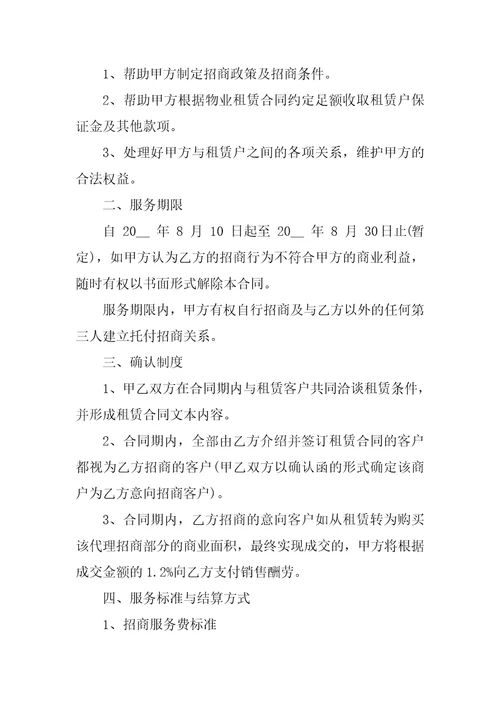 1、帮助甲方制定招商政策及招商条件。

2、帮助甲方根据物业租赁合同约定足额收取租赁户保证金及其他款项。

3、处理好甲方与租赁户之间的各项关系，维护甲方的合法权益。

二、服务期限

自 20__ 年 8 月 10 日起至 20__ 年 8 月 30日止(暂定)，如甲方认为乙方的招商行为不符合甲方的商业利益，随时有权以书面形式解除本合同。

服务期限内，甲方有权自行招商及与乙方以外的任何第三人建立托付招商关系。

三、确认制度

1、甲乙双方在合同期内与租赁客户共同洽谈租赁条件，并形成租赁合同文本内容。

2、合同期内，全部由乙方介绍并签订租赁合同的客户都视为乙方招商的客户(甲乙双方以确认函的形式确定该商户为乙方意向招商客户)。

3、合同期内，乙方招商的意向客户如从租赁转为购买该代理招商部分的商业面积，最终实现成交的，甲方将根据成交金额的 1.2%向乙方支付销售酬劳。

四、服务标准与结算方式

1、招商服务费标准